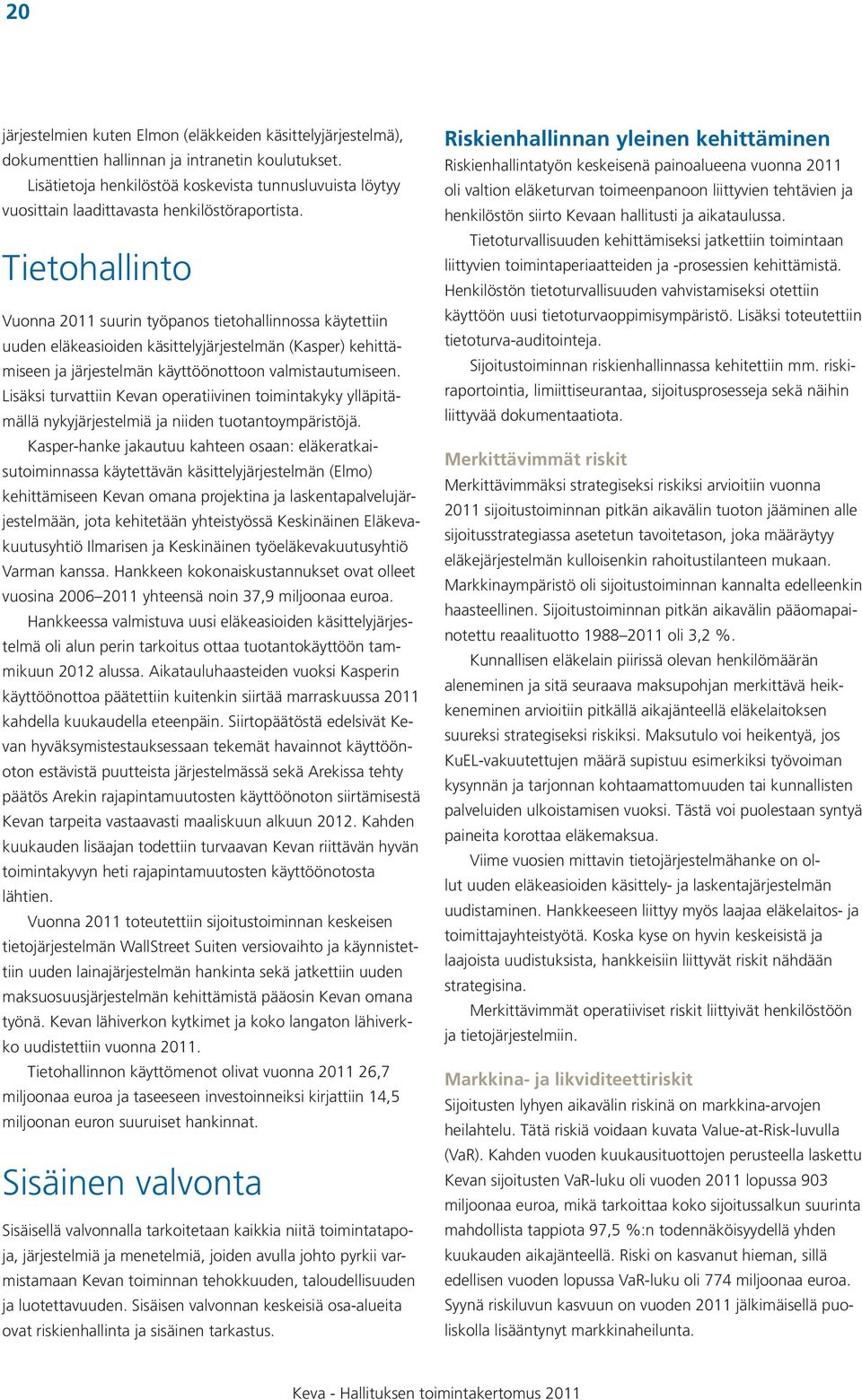 20

järjestelmien kuten Elmon (eläkkeiden käsittelyjärjestelmä), dokumenttien hallinnan ja intranetin koulutukset.

Lisätietoja henkilöstöä koskevista tunnusluvuista löytyy vuosittain laadittavasta henkilöstöraportista.

Tietohallinto

Vuonna 2011 suurin työpanos tietohallinnossa käytettiin uuden eläkeasioiden käsittelyjärjestelmän (Kasper) kehittämiseen ja järjestelmän käyttöönottoon valmistautumiseen. Lisäksi turvattiin Kevan operatiivinen toimintakyky ylläpitämällä nykyjärjestelmiä ja niiden tuotantoympäristöjä.

Kasper-hanke jakautuu kahteen osaan: eläkeratkaisutoiminnassa käytettävän käsittelyjärjestelmän (Elmo) kehittämiseen Kevan omana projektina ja laskentapalvelujärjestelmään, jota kehitetään yhteistyössä Keskinäinen Eläkevakuutusyhtiö Ilmarisen ja Keskinäinen työeläkevakuutusyhtiö Varman kanssa. Hankkeen kokonaiskustannukset ovat olleet vuosina 2006–2011 yhteensä noin 37,9 miljoonaa euroa.

Hankkeessa valmistuva uusi eläkeasioiden käsittelyjärjestelmä oli alun perin tarkoitus ottaa tuotantokäyttöön tammikuun 2012 alussa. Aikatauluhaasteiden vuoksi Kasperin käyttöönottoa päätettiin kuitenkin siirtää marraskuussa 2011 kahdella kuukaudella eteenpäin. Siirtopäätöstä edelsivät Kevan hyväksymistestauksessaan tekemät havainnot käyttöönoton estävistä puutteista järjestelmässä sekä Arekissa tehty päätös Arekin rajapintamuutosten käyttöönoton siirtämisestä Kevan tarpeita vastaavasti maaliskuun alkuun 2012. Kahden kuukauden lisäajan todettiin turvaavan Kevan riittävän hyvän toimintakyvyn heti rajapintamuutosten käyttöönotosta lähtien.

Vuonna 2011 toteutettiin sijoitustoiminnan keskeisen tietojärjestelmän WallStreet Suiten versiovaihto ja käynnistettiin uuden lainajärjestelmän hankinta sekä jatkettiin uuden maksuosuusjärjestelmän kehittämistä pääosin Kevan omana työnä. Kevan lähiverkon kytkimet ja koko langaton lähiverkko uudistettiin vuonna 2011.

Tietohallinnon käyttömenot olivat vuonna 2011 26,7 miljoonaa euroa ja taseeseen investoinneiksi kirjattiin 14,5 miljoonan euron suuruiset hankinnat.

Sisäinen valvonta

Sisäisellä valvonnalla tarkoitetaan kaikkia niitä toimintatapoja, järjestelmiä ja menetelmiä, joiden avulla johto pyrkii varmistamaan Kevan toiminnan tehokkuuden, taloudellisuuden ja luotettavuuden. Sisäisen valvonnan keskeisiä osa-alueita ovat riskienhallinta ja sisäinen tarkastus.

Riskienhallinnan yleinen kehittäminen

Riskienhallintatyön keskeisenä painoalueena vuonna 2011 oli valtion eläketurvan toimeenpanoon liittyvien tehtävien ja henkilöstön siirto Kevaan hallitusti ja aikataulussa.

Tietoturvallisuuden kehittämiseksi jatkettiin toimintaan liittyvien toimintaperiaatteiden ja -prosessien kehittämistä. Henkilöstön tietoturvallisuuden vahvistamiseksi otettiin käyttöön uusi tietoturvaoppimisympäristö. Lisäksi toteutettiin tietoturva-auditointeja.

Sijoitustoiminnan riskienhallinnassa kehitettiin mm. riskiraportointia, limiittiseurantaa, sijoitusprosesseja sekä näihin liittyvää dokumentaatiota.

Merkittävimmät riskit

Merkittävimmäksi strategiseksi riskiksi arvioitiin vuonna 2011 sijoitustoiminnan pitkän aikavälin tuoton jääminen alle sijoitusstrategiassa asetetun tavoitetason, joka määräytyy eläkejärjestelmän kulloisenkin rahoitustilanteen mukaan. Markkinaympäristö oli sijoitustoiminnan kannalta edelleenkin haasteellinen. Sijoitustoiminnan pitkän aikavälin pääomapainotettu reaalituotto 1988–2011 oli 3,2 %.

Kunnallisen eläkelain piirissä olevan henkilömäärän aleneminen ja sitä seuraava maksupohjan merkittävä heikkeneminen arvioitiin pitkällä aikajänteellä eläkelaitoksen suureksi strategiseksi riskiksi. Maksutulo voi heikentyä, jos KuEL-vakuutettujen määrä supistuu esimerkiksi työvoiman kysynnän ja tarjonnan kohtaamattomuuden tai kunnallisten palveluiden ulkoistamisen vuoksi. Tästä voi puolestaan syntyä paineita korottaa eläkemaksua.

Viime vuosien mittavin tietojärjestelmähanke on ollut uuden eläkeasioiden käsittely- ja laskentajärjestelmän uudistaminen. Hankkeeseen liittyy myös laajaa eläkelaitos- ja toimittajayhteistyötä. Koska kyse on hyvin keskeisistä ja laajoista uudistuksista, hankkeisiin liittyvät riskit nähdään strategisina.

Merkittävimmät operatiiviset riskit liittyivät henkilöstöön ja tietojärjestelmiin.

Markkina- ja likviditeettiriskit

Sijoitusten lyhyen aikavälin riskinä on markkina-arvojen heilahtelu. Tätä riskiä voidaan kuvata Value-at-Risk-luvulla (VaR). Kahden vuoden kuukausituottojen perusteella laskettu Kevan sijoitusten VaR-luku oli vuoden 2011 lopussa 903 miljoonaa euroa, mikä tarkoittaa koko sijoitussalkun suurinta mahdollista tappiota 97,5 %:n todennäköisyydellä yhden kuukauden aikajänteellä. Riski on kasvanut hieman, sillä edellisen vuoden lopussa VaR-luku oli 774 miljoonaa euroa. Syynä riskiluvun kasvuun on vuoden 2011 jälkimäisellä puoliskolla lisääntynyt markkinaheilunta.

Keva - Hallituksen toimintakertomus 2011